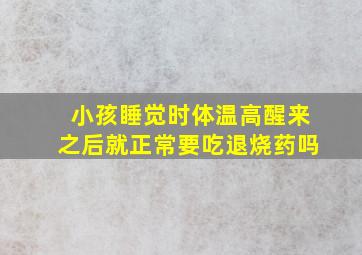 小孩睡觉时体温高醒来之后就正常要吃退烧药吗